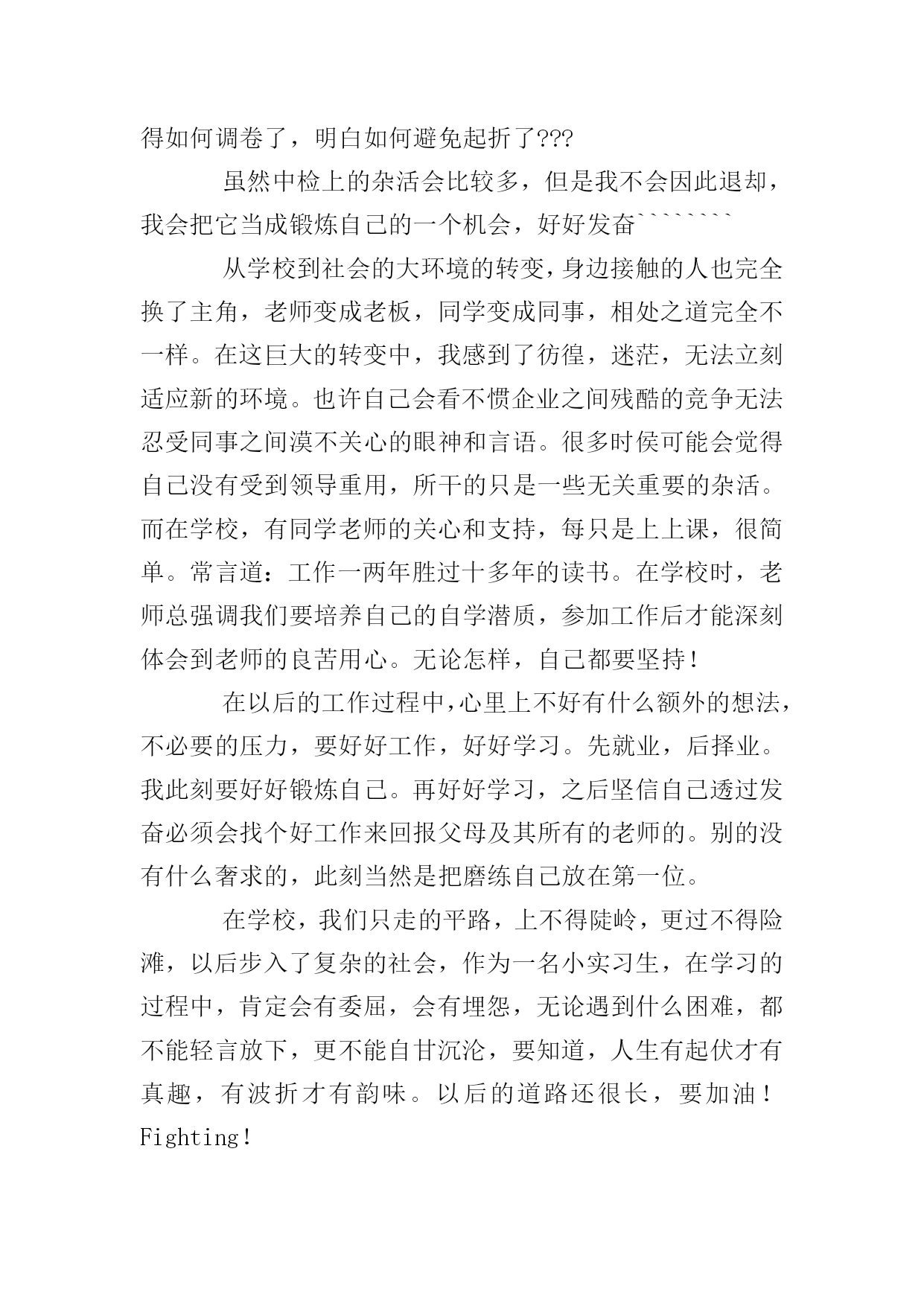 得如何调卷了，明白如何避免起折了???

虽然中检上的杂活会比较多，但是我不会因此退却，我会把它当成锻炼自己的一个机会，好好发奋````````

从学校到社会的大环境的转变，身边接触的人也完全换了主角，老师变成老板，同学变成同事，相处之道完全不一样。在这巨大的转变中，我感到了彷徨，迷茫，无法立刻适应新的环境。也许自己会看不惯企业之间残酷的竞争无法忍受同事之间漠不关心的眼神和言语。很多时侯可能会觉得自己没有受到领导重用，所干的只是一些无关重要的杂活。而在学校，有同学老师的关心和支持，每只是上上课，很简单。常言道：工作一两年胜过十多年的读书。在学校时，老师总强调我们要培养自己的自学潜质，参加工作后才能深刻体会到老师的良苦用心。无论怎样，自己都要坚持！

在以后的工作过程中,心里上不好有什么额外的想法，不必要的压力，要好好工作，好好学习。先就业，后择业。我此刻要好好锻炼自己。再好好学习，之后坚信自己透过发奋必须会找个好工作来回报父母及其所有的老师的。别的没有什么奢求的，此刻当然是把磨练自己放在第一位。

在学校，我们只走的平路，上不得陡岭，更过不得险滩，以后步入了复杂的社会，作为一名小实习生，在学习的过程中，肯定会有委屈，会有埋怨，无论遇到什么困难，都不能轻言放下，更不能自甘沉沦，要知道，人生有起伏才有真趣，有波折才有韵味。以后的道路还很长，要加油！Fighting！